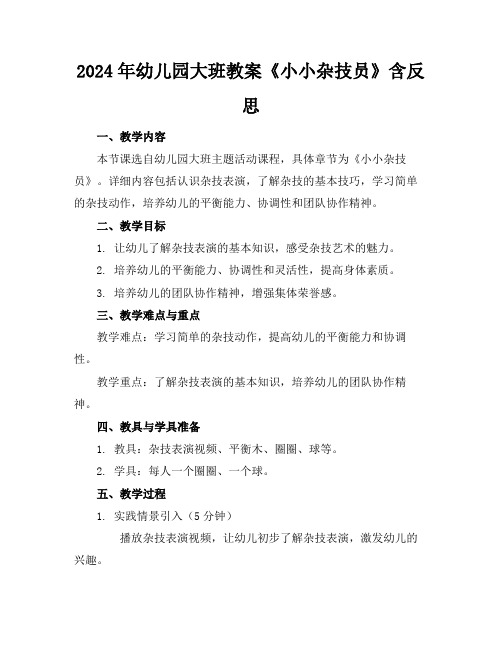 2024年幼儿园大班教案《小小杂技员》含反思

一、教学内容

本节课选自幼儿园大班主题活动课程，具体章节为《小小杂技员》。详细内容包括认识杂技表演，了解杂技的基本技巧，学习简单的杂技动作，培养幼儿的平衡能力、协调性和团队协作精神。

二、教学目标

1. 让幼儿了解杂技表演的基本知识，感受杂技艺术的魅力。

2. 培养幼儿的平衡能力、协调性和灵活性，提高身体素质。

3. 培养幼儿的团队协作精神，增强集体荣誉感。

三、教学难点与重点

教学难点：学习简单的杂技动作，提高幼儿的平衡能力和协调性。

教学重点：了解杂技表演的基本知识，培养幼儿的团队协作精神。

四、教具与学具准备

1. 教具：杂技表演视频、平衡木、圈圈、球等。

2. 学具：每人一个圈圈、一个球。

五、教学过程

1. 实践情景引入（5分钟）

播放杂技表演视频，让幼儿初步了解杂技表演，激发幼儿的兴趣。